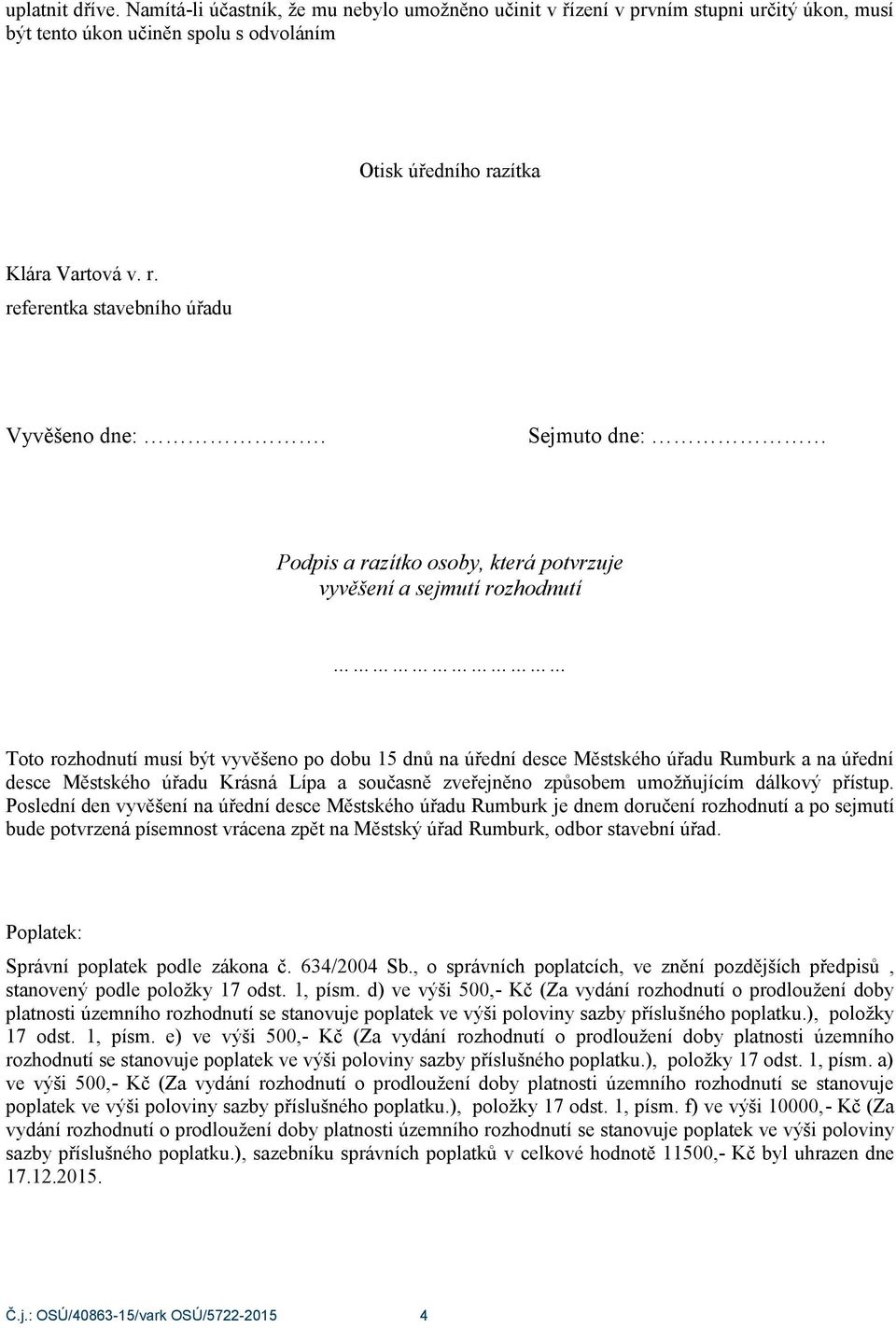 uplatnit dříve. Namítá-li účastník, že mu nebylo umožněno učinit v řízení v prvním stupni určitý úkon, musí být tento úkon učiněn spolu s odvoláním

Otisk úředního razítka

Klára Vartová v. r.
referentka stavebního úřadu

Vyvěšeno dne: ………………. Sejmuto dne: ………………

Podpis a razítko osoby, která potvrzuje vyvěšení a sejmutí rozhodnutí

……………………………

Toto rozhodnutí musí být vyvěšeno po dobu 15 dnů na úřední desce Městského úřadu Rumburk a na úřední desce Městského úřadu Krásná Lípa a současně zveřejněno způsobem umožňujícím dálkový přístup. Poslední den vyvěšení na úřední desce Městského úřadu Rumburk je dnem doručení rozhodnutí a po sejmutí bude potvrzená písemnost vrácena zpět na Městský úřad Rumburk, odbor stavební úřad.

Poplatek:

Správní poplatek podle zákona č. 634/2004 Sb., o správních poplatcích, ve znění pozdějších předpisů , stanovený podle položky 17 odst. 1, písm. d) ve výši 500,- Kč (Za vydání rozhodnutí o prodloužení doby platnosti územního rozhodnutí se stanovuje poplatek ve výši poloviny sazby příslušného poplatku.), položky 17 odst. 1, písm. e) ve výši 500,- Kč (Za vydání rozhodnutí o prodloužení doby platnosti územního rozhodnutí se stanovuje poplatek ve výši poloviny sazby příslušného poplatku.), položky 17 odst. 1, písm. a) ve výši 500,- Kč (Za vydání rozhodnutí o prodloužení doby platnosti územního rozhodnutí se stanovuje poplatek ve výši poloviny sazby příslušného poplatku.), položky 17 odst. 1, písm. f) ve výši 10000,- Kč (Za vydání rozhodnutí o prodloužení doby platnosti územního rozhodnutí se stanovuje poplatek ve výši poloviny sazby příslušného poplatku.), sazebníku správních poplatků v celkové hodnotě 11500,- Kč byl uhrazen dne 17.12.2015.

Č.j.: OSÚ/40863-15/vark OSÚ/5722-2015 4